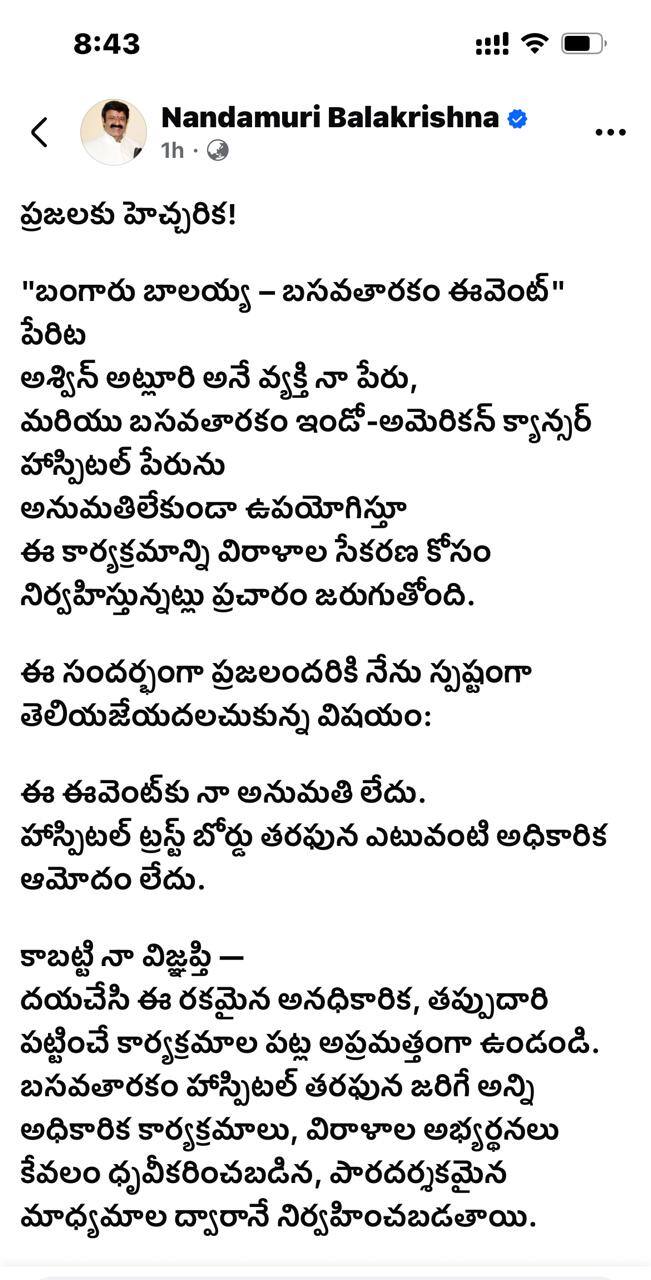 8:43

Nandamuri Balakrishna
1h ·

ప్రజలకు హెచ్చరిక!

"బంగారు బాలయ్య – బసవతారకం ఈవెంట్" పేరిట
అశ్విన్ అట్లూరి అనే వ్యక్తి నా పేరు,
మరియు బసవతారకం ఇండో-అమెరికన్ క్యాన్సర్ హాస్పిటల్ పేరును
అనుమతిలేకుండా ఉపయోగిస్తూ
ఈ కార్యక్రమాన్ని విరాళాల సేకరణ కోసం నిర్వహిస్తున్నట్లు ప్రచారం జరుగుతోంది.

ఈ సందర్భంగా ప్రజలందరికి నేను స్పష్టంగా తెలియజేయదలచుకున్న విషయం:

ఈ ఈవెంట్‌కు నా అనుమతి లేదు.
హాస్పిటల్ ట్రస్ట్ బోర్డు తరఫున ఎటువంటి అధికారిక ఆమోదం లేదు.

కాబట్టి నా విజ్ఞప్తి —
దయచేసి ఈ రకమైన అనధికారిక, తప్పుదారి పట్టించే కార్యక్రమాల పట్ల అప్రమత్తంగా ఉండండి.
బసవతారకం హాస్పిటల్ తరఫున జరిగే అన్ని అధికారిక కార్యక్రమాలు, విరాళాల అభ్యర్థనలు కేవలం ధృవీకరించబడిన, పారదర్శకమైన మాధ్యమాల ద్వారానే నిర్వహించబడతాయి.